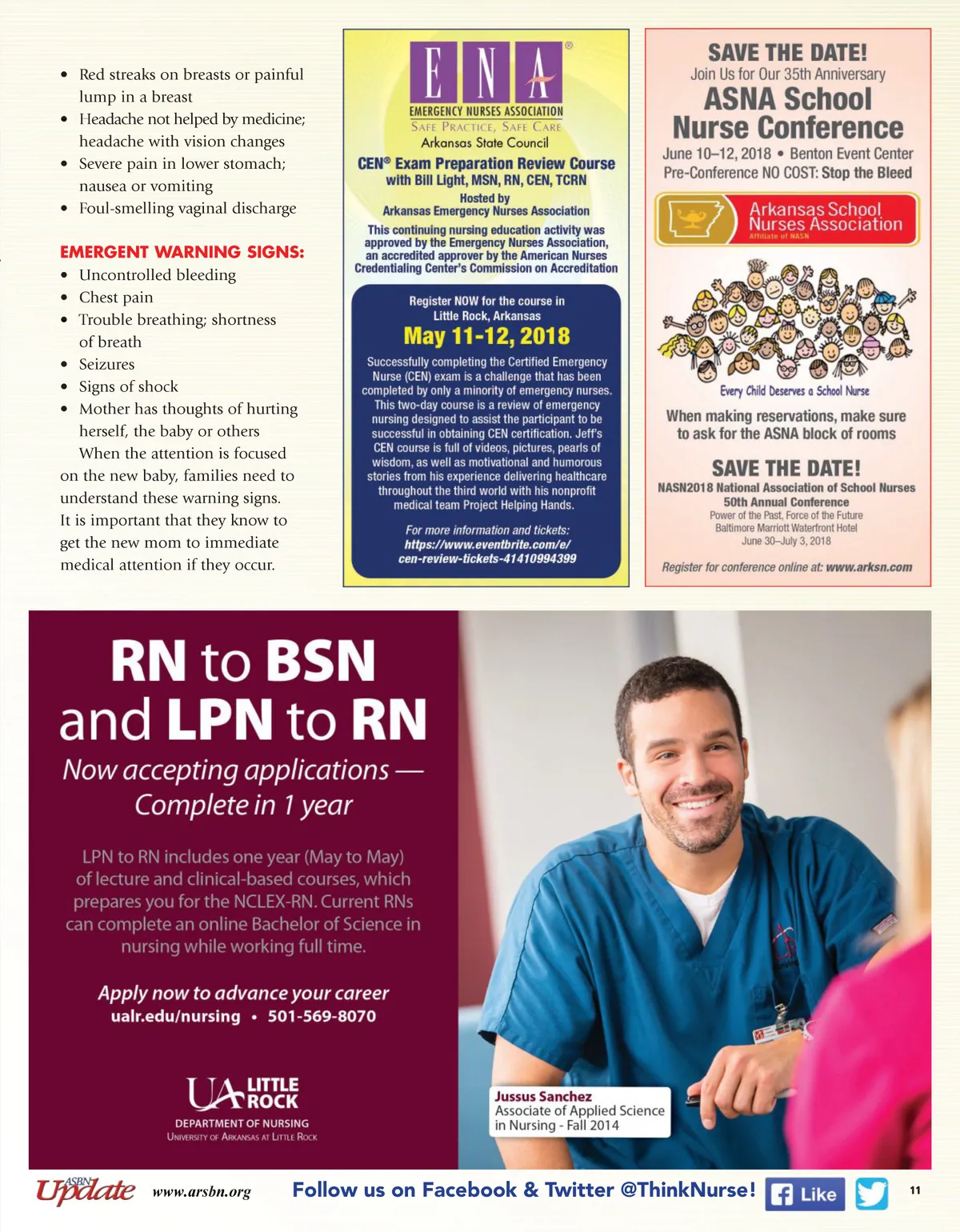 • Red streaks on breasts or painful lump in a breast
• Headache not helped by medicine; headache with vision changes
• Severe pain in lower stomach; nausea or vomiting
• Foul-smelling vaginal discharge

EMERGENT WARNING SIGNS:
• Uncontrolled bleeding
• Chest pain
• Trouble breathing; shortness of breath
• Seizures
• Signs of shock
• Mother has thoughts of hurting herself, the baby or others

When the attention is focused on the new baby, families need to understand these warning signs. It is important that they know to get the new mom to immediate medical attention if they occur.

ENA®
EMERGENCY NURSES ASSOCIATION
SAFE PRACTICE, SAFE CARE
Arkansas State Council

CEN® Exam Preparation Review Course
with Bill Light, MSN, RN, CEN, TCRN
Hosted by
Arkansas Emergency Nurses Association

This continuing nursing education activity was approved by the Emergency Nurses Association, an accredited approver by the American Nurses Credentialing Center's Commission on Accreditation

Register NOW for the course in Little Rock, Arkansas
May 11-12, 2018

Successfully completing the Certified Emergency Nurse (CEN) exam is a challenge that has been completed by only a minority of emergency nurses. This two-day course is a review of emergency nursing designed to assist the participant to be successful in obtaining CEN certification. Jeff's CEN course is full of videos, pictures, pearls of wisdom, as well as motivational and humorous stories from his experience delivering healthcare throughout the third world with his nonprofit medical team Project Helping Hands.

For more information and tickets:
https://www.eventbrite.com/e/cen-review-tickets-41410994399

SAVE THE DATE!
Join Us for Our 35th Anniversary
ASNA School Nurse Conference
June 10–12, 2018 • Benton Event Center
Pre-Conference NO COST: Stop the Bleed

Arkansas School Nurses Association
Affiliate of NASN

Every Child Deserves a School Nurse

When making reservations, make sure to ask for the ASNA block of rooms

SAVE THE DATE!
NASN2018 National Association of School Nurses
50th Annual Conference
Power of the Past, Force of the Future
Baltimore Marriott Waterfront Hotel
June 30–July 3, 2018

Register for conference online at: www.arksn.com

RN to BSN and LPN to RN
Now accepting applications — Complete in 1 year

LPN to RN includes one year (May to May) of lecture and clinical-based courses, which prepares you for the NCLEX-RN. Current RNs can complete an online Bachelor of Science in nursing while working full time.

Apply now to advance your career
ualr.edu/nursing • 501-569-8070

UA LITTLE ROCK
DEPARTMENT OF NURSING
UNIVERSITY OF ARKANSAS AT LITTLE ROCK

Jussus Sanchez
Associate of Applied Science in Nursing - Fall 2014

ASBN Update www.arsbn.org Follow us on Facebook & Twitter @ThinkNurse! Like 11